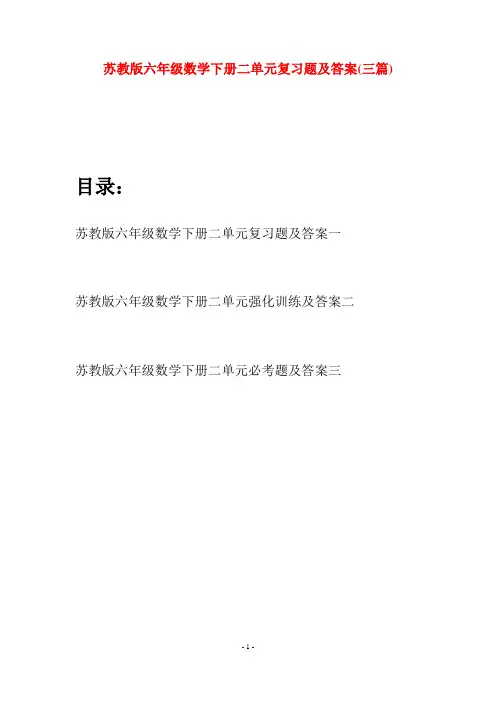 苏教版六年级数学下册二单元复习题及答案(三篇)

目录：

苏教版六年级数学下册二单元复习题及答案一

苏教版六年级数学下册二单元强化训练及答案二

苏教版六年级数学下册二单元必考题及答案三

- 1 -